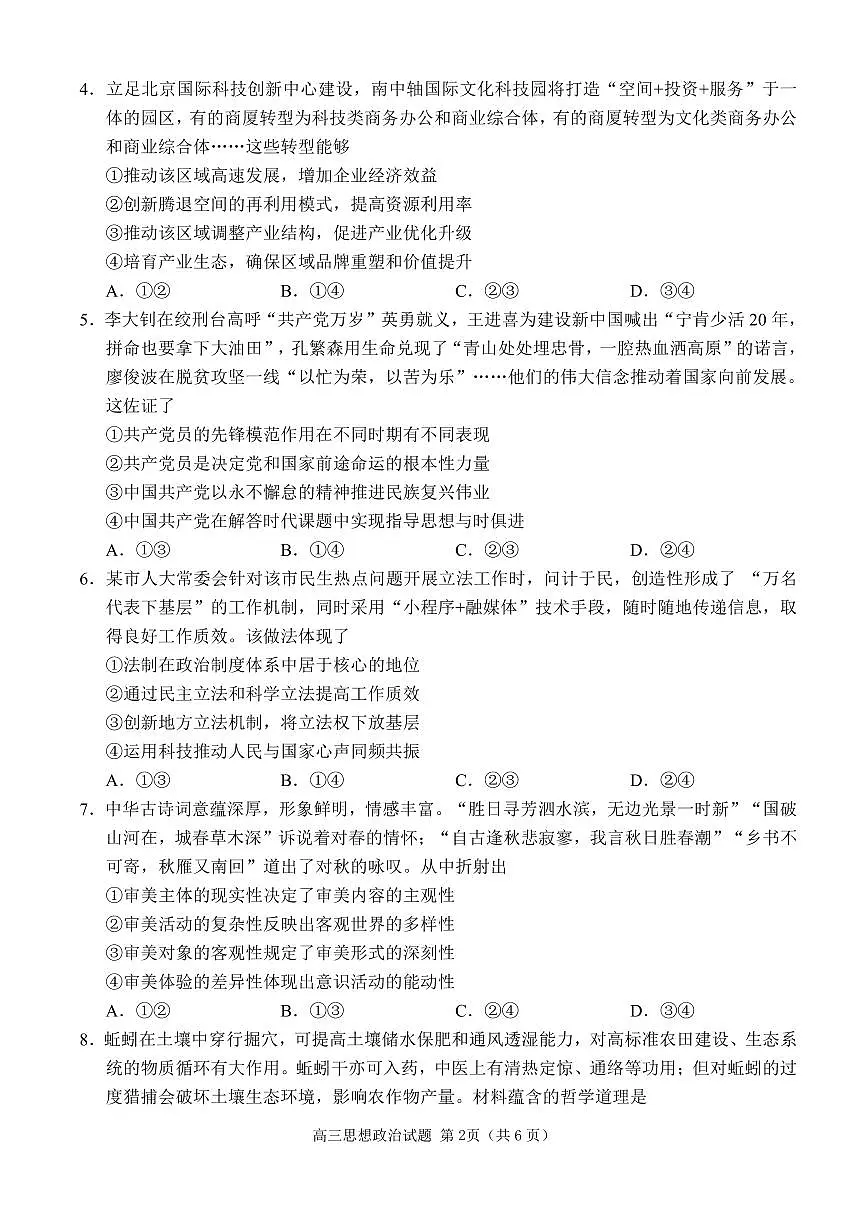 4．立足北京国际科技创新中心建设，南中轴国际文化科技园将打造“空间+投资+服务”于一体的园区，有的商厦转型为科技类商务办公和商业综合体，有的商厦转型为文化类商务办公和商业综合体……这些转型能够

①推动该区域高速发展，增加企业经济效益

②创新腾退空间的再利用模式，提高资源利用率

③推动该区域调整产业结构，促进产业优化升级

④培育产业生态，确保区域品牌重塑和价值提升

A．①②　　B．①④　　C．②③　　D．③④

5．李大钊在绞刑台高呼“共产党万岁”英勇就义，王进喜为建设新中国喊出“宁肯少活20年，拼命也要拿下大油田”，孔繁森用生命兑现了“青山处处埋忠骨，一腔热血洒高原”的诺言，廖俊波在脱贫攻坚一线“以忙为荣，以苦为乐”……他们的伟大信念推动着国家向前发展。这佐证了

①共产党员的先锋模范作用在不同时期有不同表现

②共产党员是决定党和国家前途命运的根本性力量

③中国共产党以永不懈怠的精神推进民族复兴伟业

④中国共产党在解答时代课题中实现指导思想与时俱进

A．①③　　B．①④　　C．②③　　D．②④

6．某市人大常委会针对该市民生热点问题开展立法工作时，问计于民，创造性形成了“万名代表下基层”的工作机制，同时采用“小程序+融媒体”技术手段，随时随地传递信息，取得良好工作质效。该做法体现了

①法制在政治制度体系中居于核心的地位

②通过民主立法和科学立法提高工作质效

③创新地方立法机制，将立法权下放基层

④运用科技推动人民与国家心声同频共振

A．①③　　B．①④　　C．②③　　D．②④

7．中华古诗词意蕴深厚，形象鲜明，情感丰富。“胜日寻芳泗水滨，无边光景一时新”“国破山河在，城春草木深”诉说着对春的情怀；“自古逢秋悲寂寥，我言秋日胜春潮”“乡书不可寄，秋雁又南回”道出了对秋的咏叹。从中折射出

①审美主体的现实性决定了审美内容的主观性

②审美活动的复杂性反映出客观世界的多样性

③审美对象的客观性规定了审美形式的深刻性

④审美体验的差异性体现出意识活动的能动性

A．①②　　B．①③　　C．②④　　D．③④

8．蚯蚓在土壤中穿行掘穴，可提高土壤储水保肥和通风透湿能力，对高标准农田建设、生态系统的物质循环有大作用。蚯蚓干亦可入药，中医上有清热定惊、通络等功用；但对蚯蚓的过度猎捕会破坏土壤生态环境，影响农作物产量。材料蕴含的哲学道理是

高三思想政治试题 第2页（共6页）